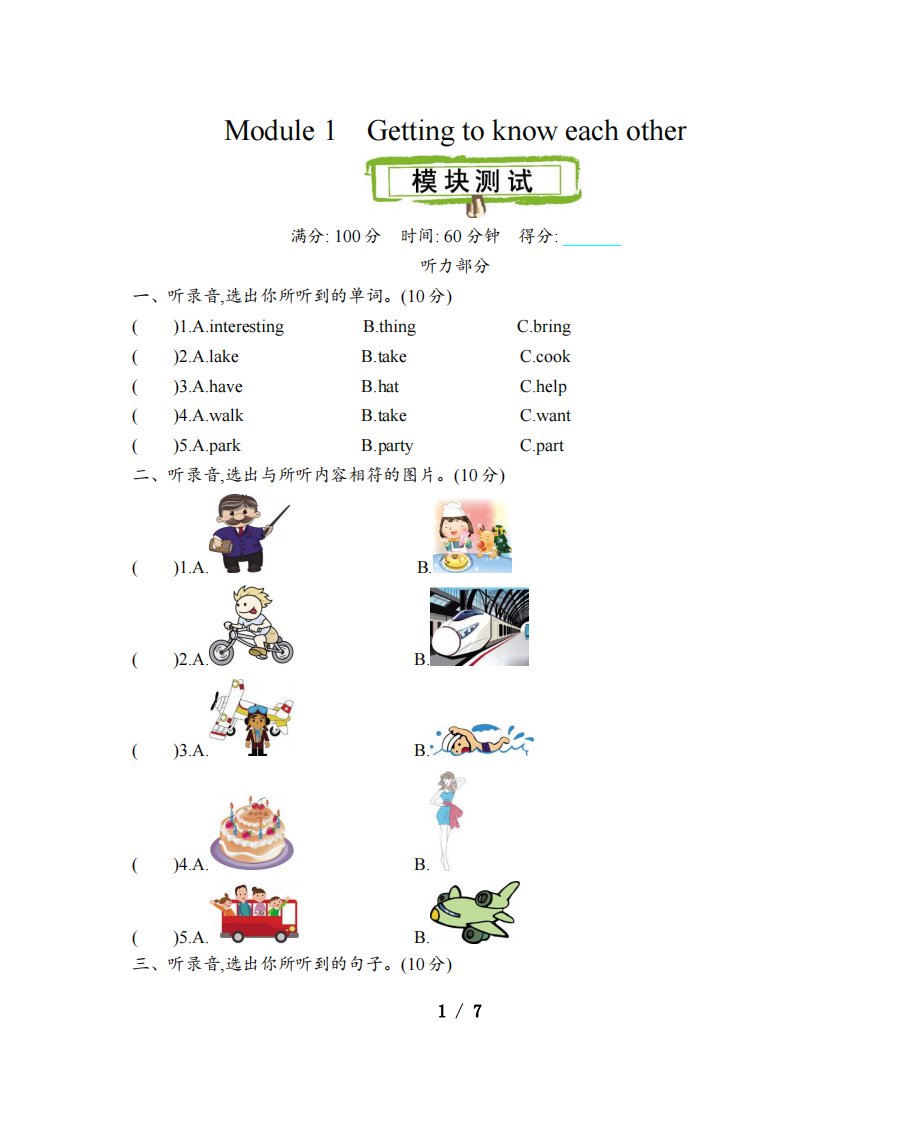 Module 1 Getting to know each other

模块测试

满分: 100 分 时间: 60 分钟 得分: ______

听力部分

一、听录音,选出你所听到的单词。(10 分)

( )1.A.interesting B.thing C.bring

( )2.A.lake B.take C.cook

( )3.A.have B.hat C.help

( )4.A.walk B.take C.want

( )5.A.park B.party C.part

二、听录音,选出与所听内容相符的图片。(10 分)

( )1.A. B.

( )2.A. B.

( )3.A. B.

( )4.A. B.

( )5.A. B.

三、听录音,选出你所听到的句子。(10 分)

1 / 7